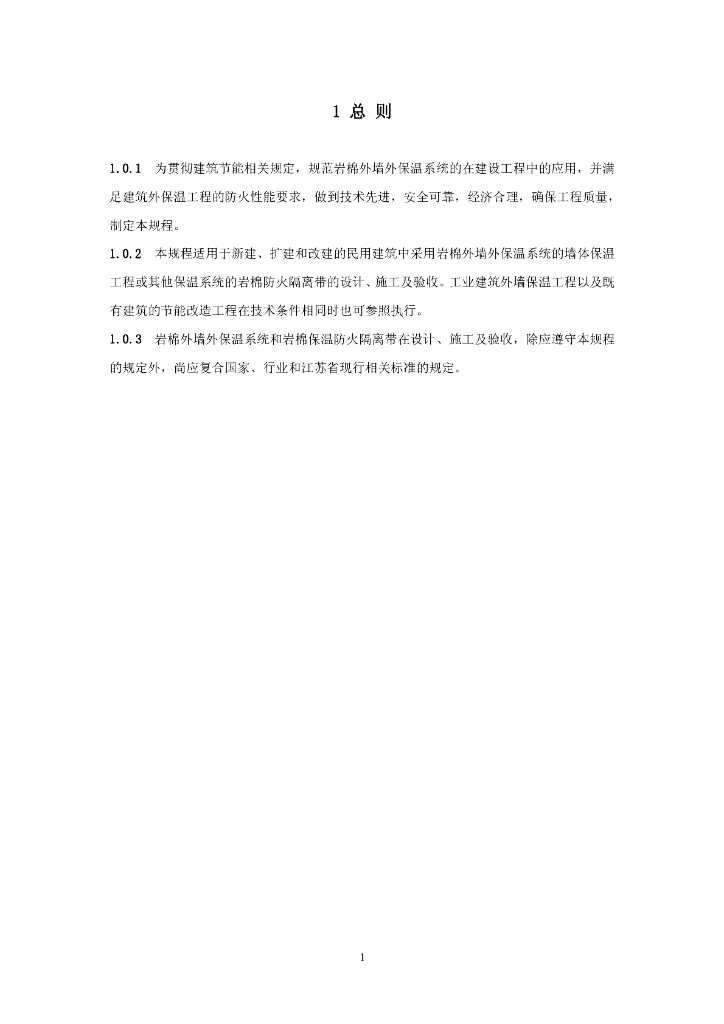 1 总 则

1.0.1 为贯彻建筑节能相关规定，规范岩棉外墙外保温系统的在建设工程中的应用，并满足建筑外保温工程的防火性能要求，做到技术先进，安全可靠，经济合理，确保工程质量，制定本规程。

1.0.2 本规程适用于新建、扩建和改建的民用建筑中采用岩棉外墙外保温系统的墙体保温工程或其他保温系统的岩棉防火隔离带的设计、施工及验收。工业建筑外墙保温工程以及既有建筑的节能改造工程在技术条件相同时也可参照执行。

1.0.3 岩棉外墙外保温系统和岩棉保温防火隔离带在设计、施工及验收，除应遵守本规程的规定外，尚应复合国家、行业和江苏省现行相关标准的规定。

1